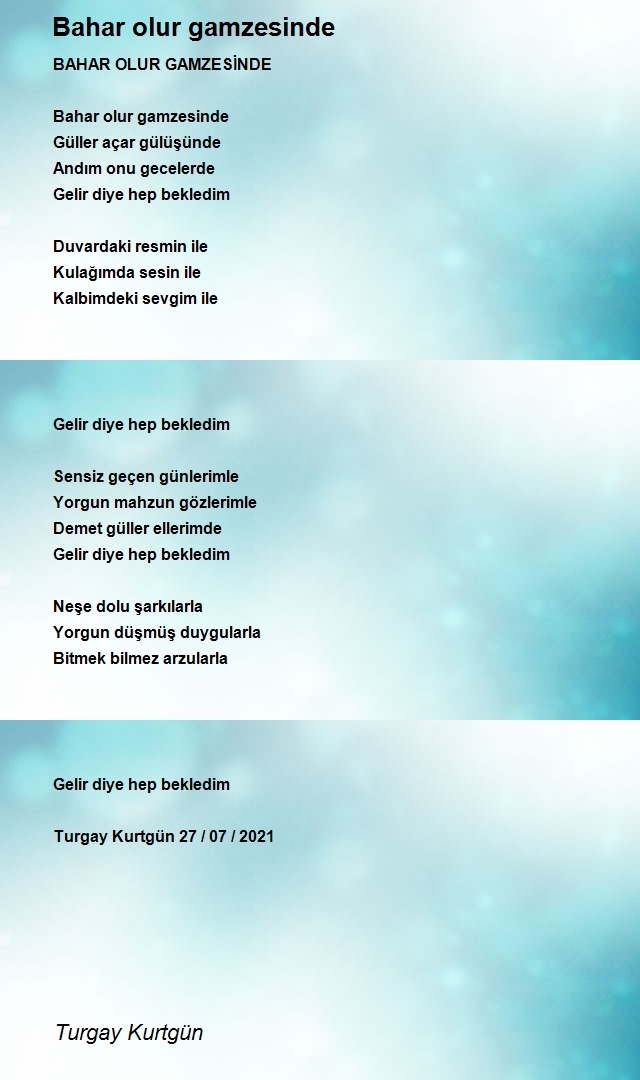 Bahar olur gamzesinde

BAHAR OLUR GAMZESİNDE

Bahar olur gamzesinde
Güller açar gülüşünde
Andım onu gecelerde
Gelir diye hep bekledim

Duvardaki resmin ile
Kulağımda sesin ile
Kalbimdeki sevgim ile

Gelir diye hep bekledim

Sensiz geçen günlerimle
Yorgun mahzun gözlerimle
Demet güller ellerimde
Gelir diye hep bekledim

Neşe dolu şarkılarla
Yorgun düşmüş duygularla
Bitmek bilmez arzularla

Gelir diye hep bekledim

Turgay Kurtgün 27 / 07 / 2021

Turgay Kurtgün